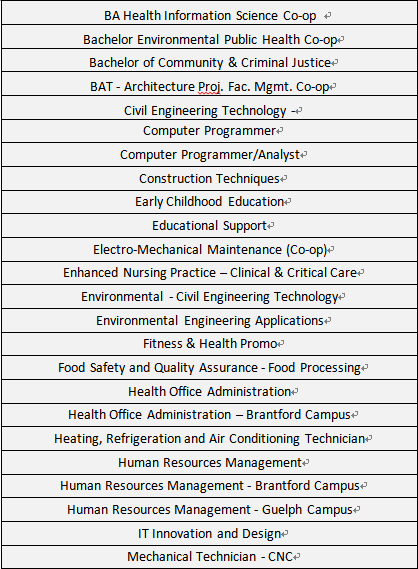 | BA Health Information Science Co-op |
|---|
| Bachelor Environmental Public Health Co-op |
| Bachelor of Community & Criminal Justice |
| BAT - Architecture Proj. Fac. Mgmt. Co-op |
| Civil Engineering Technology - |
| Computer Programmer |
| Computer Programmer/Analyst |
| Construction Techniques |
| Early Childhood Education |
| Educational Support |
| Electro-Mechanical Maintenance (Co-op) |
| Enhanced Nursing Practice – Clinical & Critical Care |
| Environmental - Civil Engineering Technology |
| Environmental Engineering Applications |
| Fitness & Health Promo |
| Food Safety and Quality Assurance - Food Processing |
| Health Office Administration |
| Health Office Administration – Brantford Campus |
| Heating, Refrigeration and Air Conditioning Technician |
| Human Resources Management |
| Human Resources Management - Brantford Campus |
| Human Resources Management - Guelph Campus |
| IT Innovation and Design |
| Mechanical Technician - CNC |